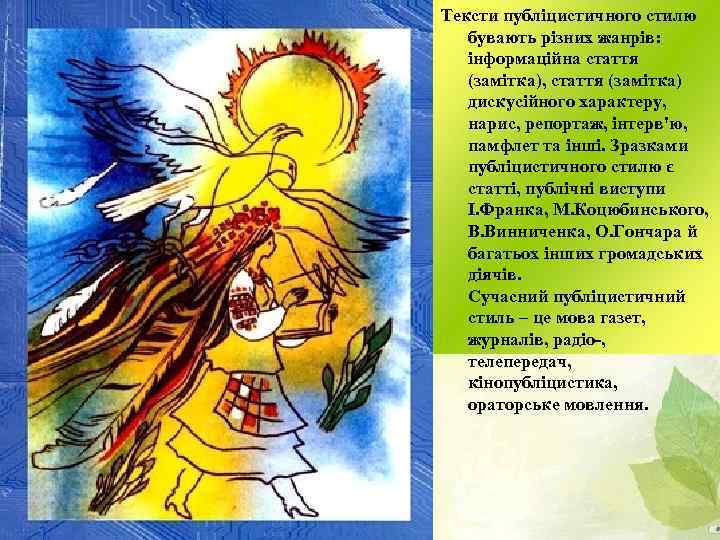 Тексти публіцистичного стилю бувають різних жанрів: інформаційна стаття (замітка), стаття (замітка) дискусійного характеру, нарис, репортаж, інтерв'ю, памфлет та інші. Зразками публіцистичного стилю є статті, публічні виступи І.Франка, М.Коцюбинського, В.Винниченка, О.Гончара й багатьох інших громадських діячів.
Сучасний публіцистичний стиль – це мова газет, журналів, радіо-, телепередач, кінопубліцистика, ораторське мовлення.